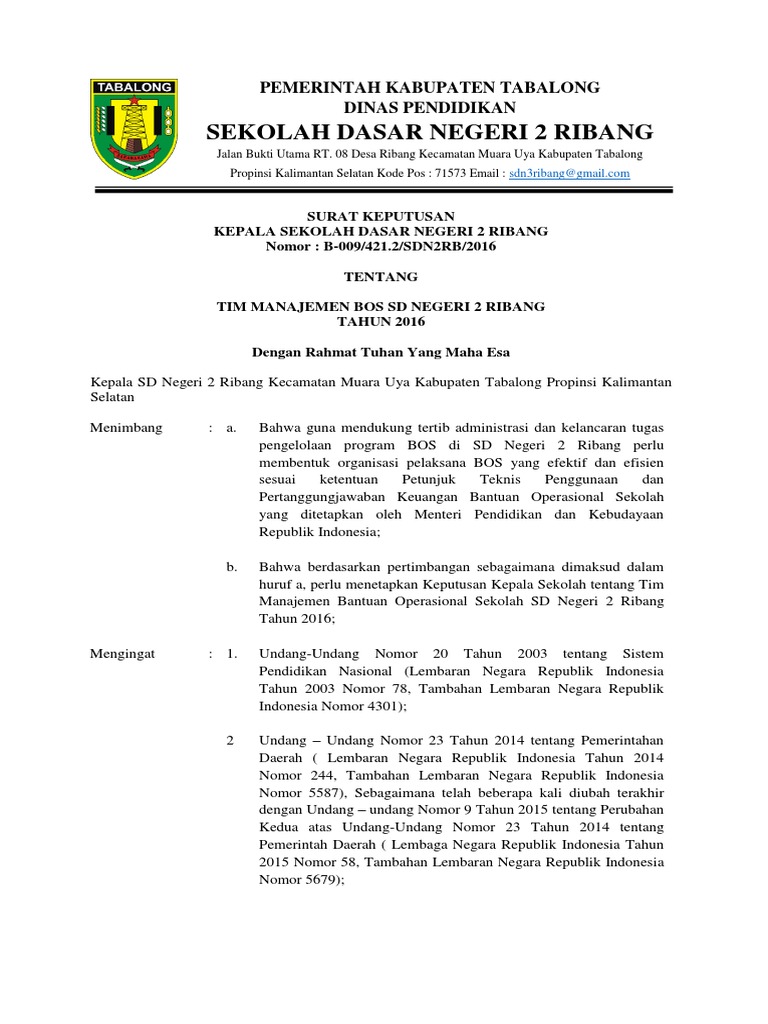 TABALONG

PEMERINTAH KABUPATEN TABALONG
DINAS PENDIDIKAN
SEKOLAH DASAR NEGERI 2 RIBANG
Jalan Bukti Utama RT. 08 Desa Ribang Kecamatan Muara Uya Kabupaten Tabalong
Propinsi Kalimantan Selatan Kode Pos : 71573 Email : sdn3ribang@gmail.com

SURAT KEPUTUSAN
KEPALA SEKOLAH DASAR NEGERI 2 RIBANG
Nomor : B-009/421.2/SDN2RB/2016

TENTANG

TIM MANAJEMEN BOS SD NEGERI 2 RIBANG
TAHUN 2016

Dengan Rahmat Tuhan Yang Maha Esa

Kepala SD Negeri 2 Ribang Kecamatan Muara Uya Kabupaten Tabalong Propinsi Kalimantan Selatan

Menimbang : a. Bahwa guna mendukung tertib administrasi dan kelancaran tugas pengelolaan program BOS di SD Negeri 2 Ribang perlu membentuk organisasi pelaksana BOS yang efektif dan efisien sesuai ketentuan Petunjuk Teknis Penggunaan dan Pertanggungjawaban Keuangan Bantuan Operasional Sekolah yang ditetapkan oleh Menteri Pendidikan dan Kebudayaan Republik Indonesia;

b. Bahwa berdasarkan pertimbangan sebagaimana dimaksud dalam huruf a, perlu menetapkan Keputusan Kepala Sekolah tentang Tim Manajemen Bantuan Operasional Sekolah SD Negeri 2 Ribang Tahun 2016;

Mengingat : 1. Undang-Undang Nomor 20 Tahun 2003 tentang Sistem Pendidikan Nasional (Lembaran Negara Republik Indonesia Tahun 2003 Nomor 78, Tambahan Lembaran Negara Republik Indonesia Nomor 4301);

2 Undang – Undang Nomor 23 Tahun 2014 tentang Pemerintahan Daerah ( Lembaran Negara Republik Indonesia Tahun 2014 Nomor 244, Tambahan Lembaran Negara Republik Indonesia Nomor 5587), Sebagaimana telah beberapa kali diubah terakhir dengan Undang – undang Nomor 9 Tahun 2015 tentang Perubahan Kedua atas Undang-Undang Nomor 23 Tahun 2014 tentang Pemerintah Daerah ( Lembaga Negara Republik Indonesia Tahun 2015 Nomor 58, Tambahan Lembaran Negara Republik Indonesia Nomor 5679);